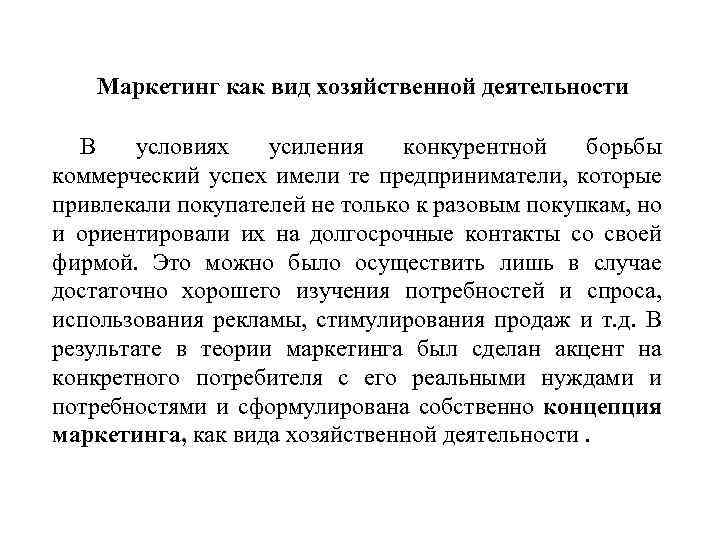 Маркетинг как вид хозяйственной деятельности

В условиях усиления конкурентной борьбы коммерческий успех имели те предприниматели, которые привлекали покупателей не только к разовым покупкам, но и ориентировали их на долгосрочные контакты со своей фирмой. Это можно было осуществить лишь в случае достаточно хорошего изучения потребностей и спроса, использования рекламы, стимулирования продаж и т.д. В результате в теории маркетинга был сделан акцент на конкретного потребителя с его реальными нуждами и потребностями и сформулирована собственно концепция маркетинга, как вида хозяйственной деятельности .